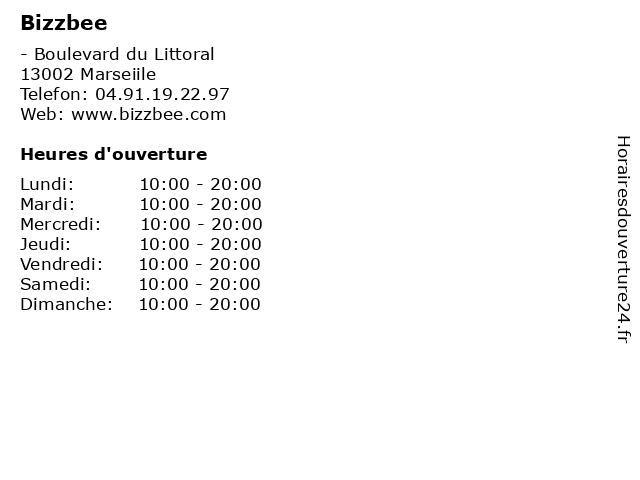 Bizzbee

- Boulevard du Littoral
13002 Marseiile
Telefon: 04.91.19.22.97
Web: www.bizzbee.com

Heures d'ouverture

Lundi: 10:00 - 20:00
Mardi: 10:00 - 20:00
Mercredi: 10:00 - 20:00
Jeudi: 10:00 - 20:00
Vendredi: 10:00 - 20:00
Samedi: 10:00 - 20:00
Dimanche: 10:00 - 20:00

Horairesdouverture24.fr